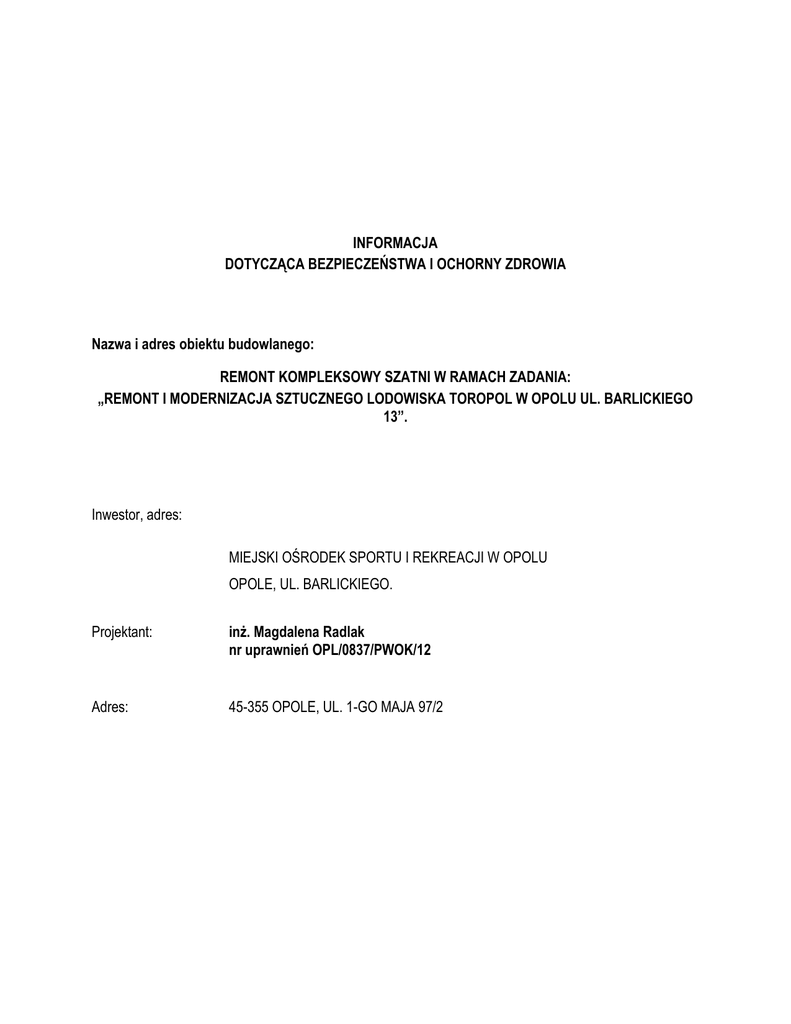 INFORMACJA
DOTYCZĄCA BEZPIECZEŃSTWA I OCHORNY ZDROWIA

Nazwa i adres obiektu budowlanego:

REMONT KOMPLEKSOWY SZATNI W RAMACH ZADANIA:
„REMONT I MODERNIZACJA SZTUCZNEGO LODOWISKA TOROPOL W OPOLU UL. BARLICKIEGO 13".

Inwestor, adres:

MIEJSKI OŚRODEK SPORTU I REKREACJI W OPOLU
OPOLE, UL. BARLICKIEGO.

Projektant: inż. Magdalena Radlak
nr uprawnień OPL/0837/PWOK/12

Adres: 45-355 OPOLE, UL. 1-GO MAJA 97/2